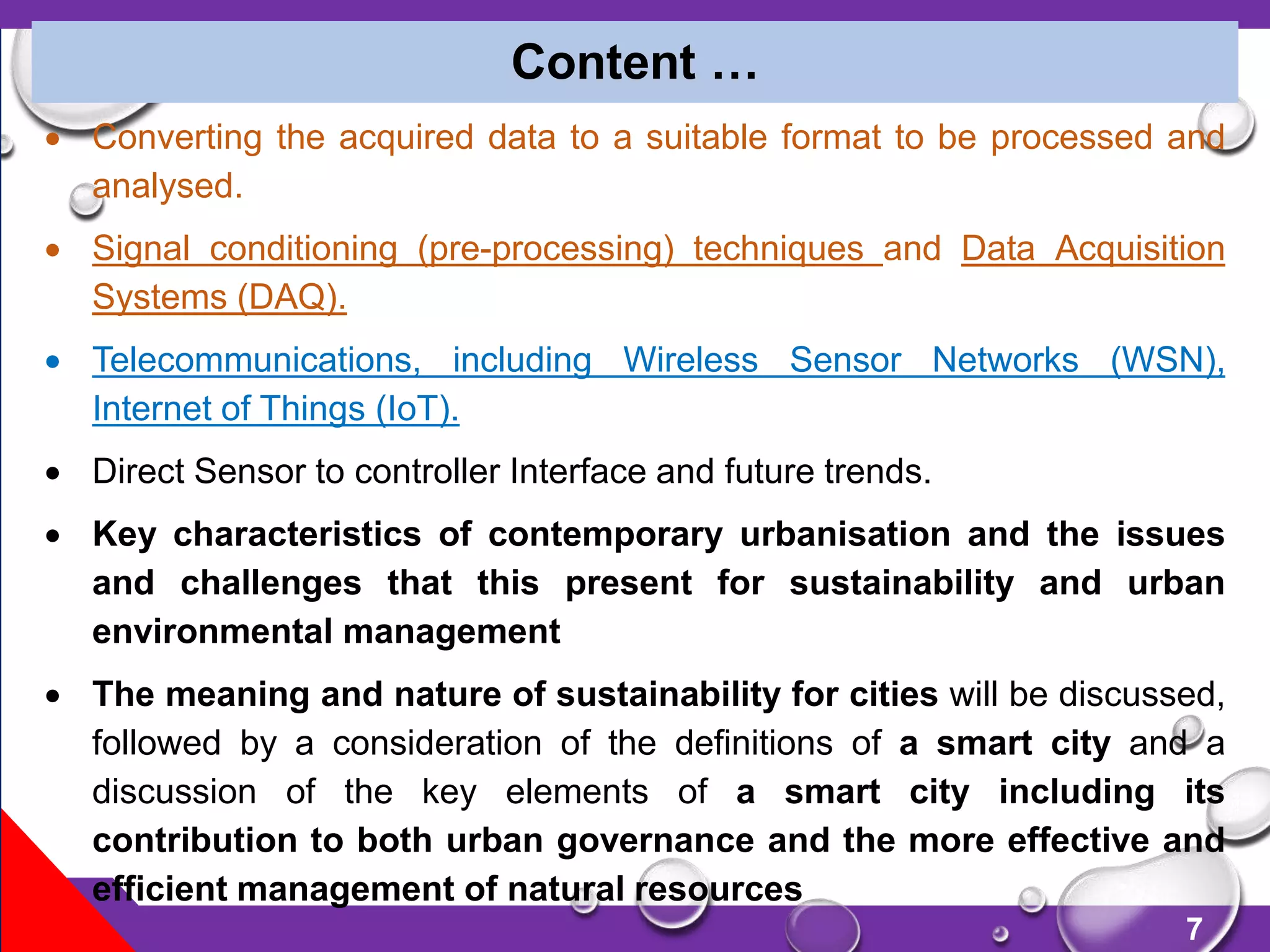 Content …

• Converting the acquired data to a suitable format to be processed and analysed.

• Signal conditioning (pre-processing) techniques and Data Acquisition Systems (DAQ).

• Telecommunications, including Wireless Sensor Networks (WSN), Internet of Things (IoT).

• Direct Sensor to controller Interface and future trends.

• Key characteristics of contemporary urbanisation and the issues and challenges that this present for sustainability and urban environmental management

• The meaning and nature of sustainability for cities will be discussed, followed by a consideration of the definitions of a smart city and a discussion of the key elements of a smart city including its contribution to both urban governance and the more effective and efficient management of natural resources

7